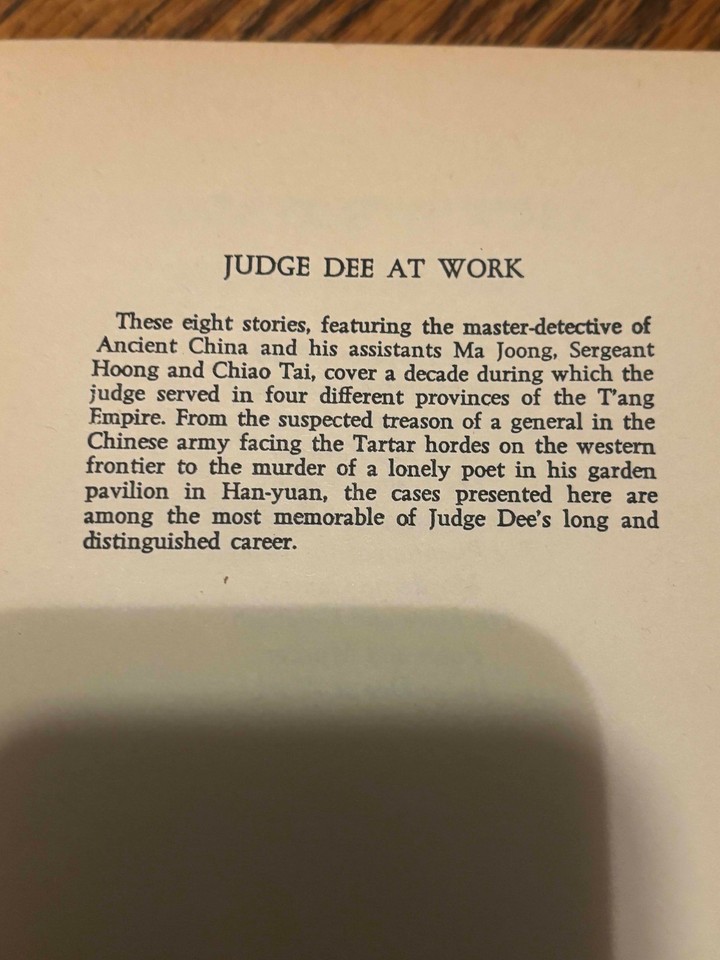 JUDGE DEE AT WORK

These eight stories, featuring the master-detective of Ancient China and his assistants Ma Joong, Sergeant Hoong and Chiao Tai, cover a decade during which the judge served in four different provinces of the T'ang Empire. From the suspected treason of a general in the Chinese army facing the Tartar hordes on the western frontier to the murder of a lonely poet in his garden pavilion in Han-yuan, the cases presented here are among the most memorable of Judge Dee's long and distinguished career.